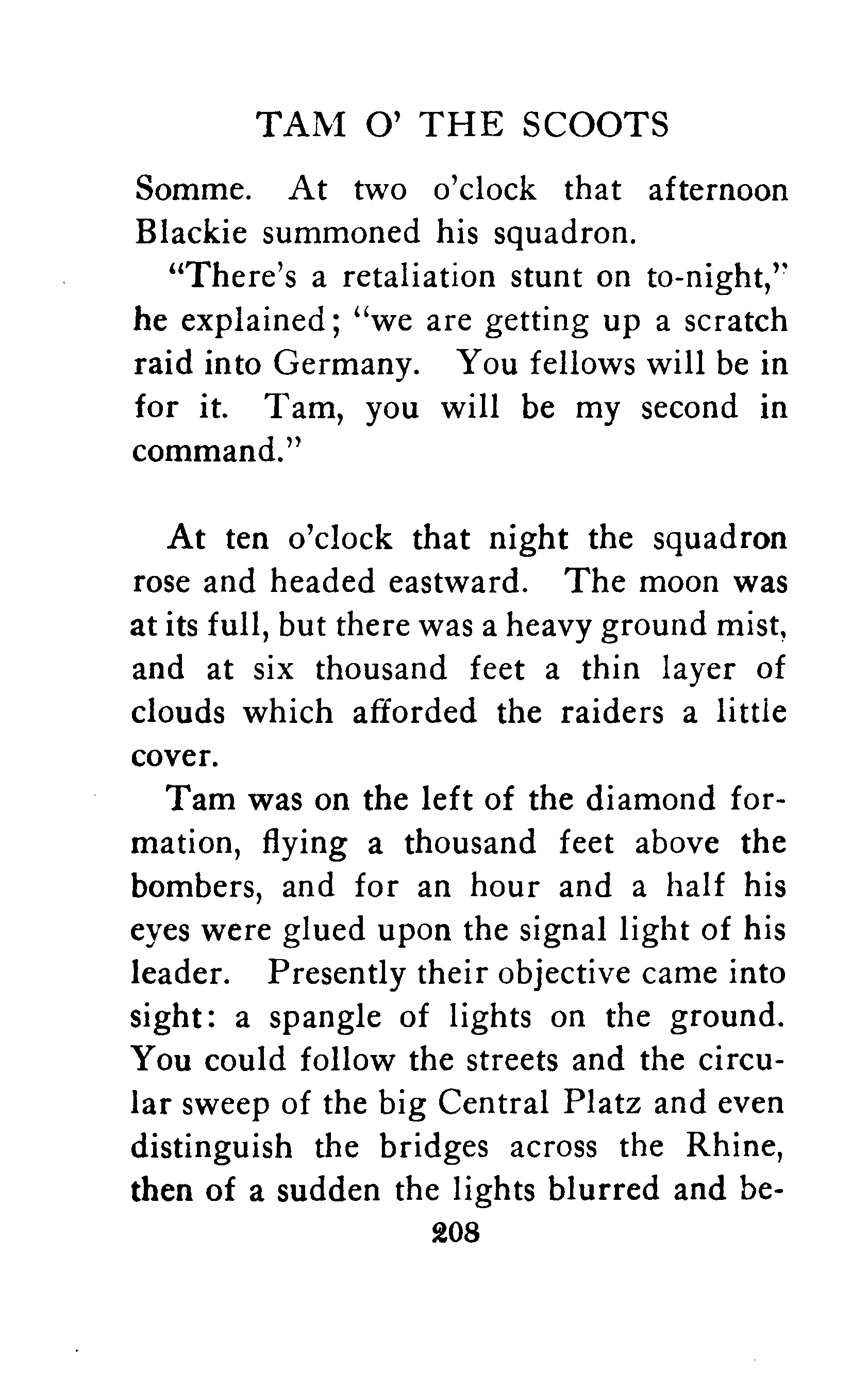 TAM O' THE SCOOTS

Somme. At two o'clock that afternoon Blackie summoned his squadron.

"There's a retaliation stunt on to-night," he explained; "we are getting up a scratch raid into Germany. You fellows will be in for it. Tam, you will be my second in command."

At ten o'clock that night the squadron rose and headed eastward. The moon was at its full, but there was a heavy ground mist, and at six thousand feet a thin layer of clouds which afforded the raiders a little cover.

Tam was on the left of the diamond formation, flying a thousand feet above the bombers, and for an hour and a half his eyes were glued upon the signal light of his leader. Presently their objective came into sight: a spangle of lights on the ground. You could follow the streets and the circular sweep of the big Central Platz and even distinguish the bridges across the Rhine, then of a sudden the lights blurred and be-

208